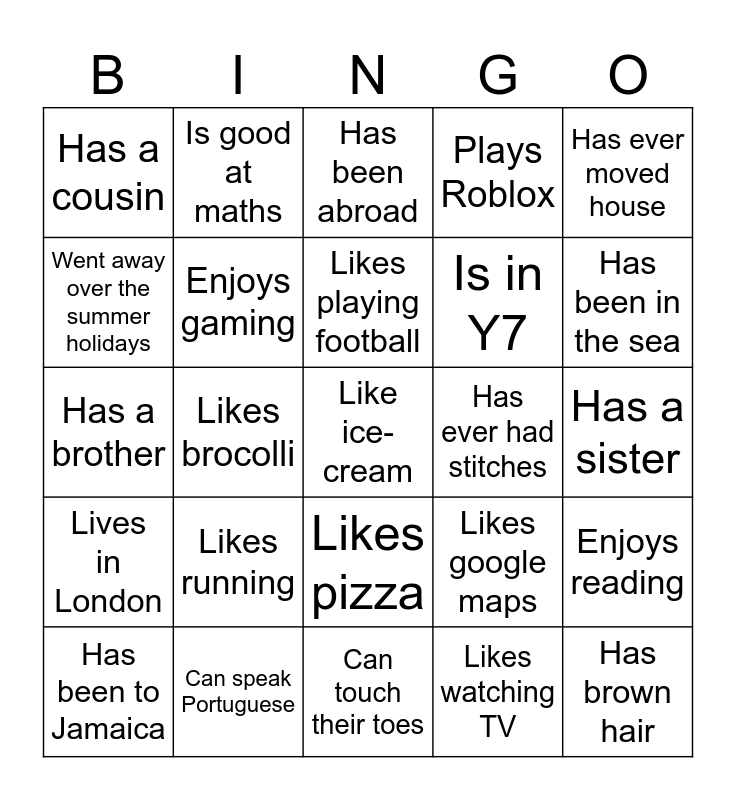 | B | I | N | G | O |
|---|---|---|---|---|
| Has a cousin | Is good at maths | Has been abroad | Plays Roblox | Has ever moved house |
| Went away over the summer holidays | Enjoys gaming | Likes playing football | Is in Y7 | Has been in the sea |
| Has a brother | Likes brocolli | Like ice-cream | Has ever had stitches | Has a sister |
| Lives in London | Likes running | Likes pizza | Likes google maps | Enjoys reading |
| Has been to Jamaica | Can speak Portuguese | Can touch their toes | Likes watching TV | Has brown hair |